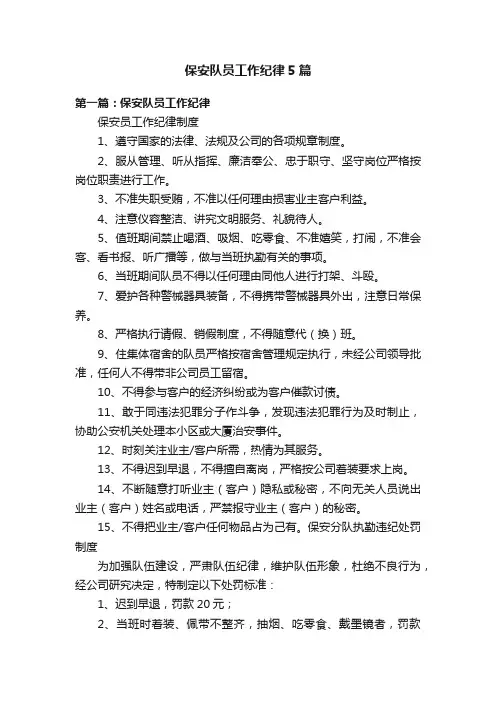 保安队员工作纪律5篇

第一篇：保安队员工作纪律

保安员工作纪律制度

1、遵守国家的法律、法规及公司的各项规章制度。

2、服从管理、听从指挥、廉洁奉公、忠于职守、坚守岗位严格按岗位职责进行工作。

3、不准失职受贿，不准以任何理由损害业主客户利益。

4、注意仪容整洁、讲究文明服务、礼貌待人。

5、值班期间禁止喝酒、吸烟、吃零食、不准嬉笑，打闹，不准会客、看书报、听广播等，做与当班执勤有关的事项。

6、当班期间队员不得以任何理由同他人进行打架、斗殴。

7、爱护各种警械器具装备，不得携带警械器具外出，注意日常保养。

8、严格执行请假、销假制度，不得随意代（换）班。

9、住集体宿舍的队员严格按宿舍管理规定执行，未经公司领导批准，任何人不得带非公司员工留宿。

10、不得参与客户的经济纠纷或为客户催款讨债。

11、敢于同违法犯罪分子作斗争，发现违法犯罪行为及时制止，协助公安机关处理本小区或大厦治安事件。

12、时刻关注业主/客户所需，热情为其服务。

13、不得迟到早退，不得擅自离岗，严格按公司着装要求上岗。

14、不断随意打听业主（客户）隐私或秘密，不向无关人员说出业主（客户）姓名或电话，严禁报守业主（客户）的秘密。

15、不得把业主/客户任何物品占为己有。保安分队执勤违纪处罚制度

为加强队伍建设，严肃队伍纪律，维护队伍形象，杜绝不良行为，经公司研究决定，特制定以下处罚标准：

1、迟到早退，罚款20元；

2、当班时着装、佩带不整齐，抽烟、吃零食、戴墨镜者，罚款